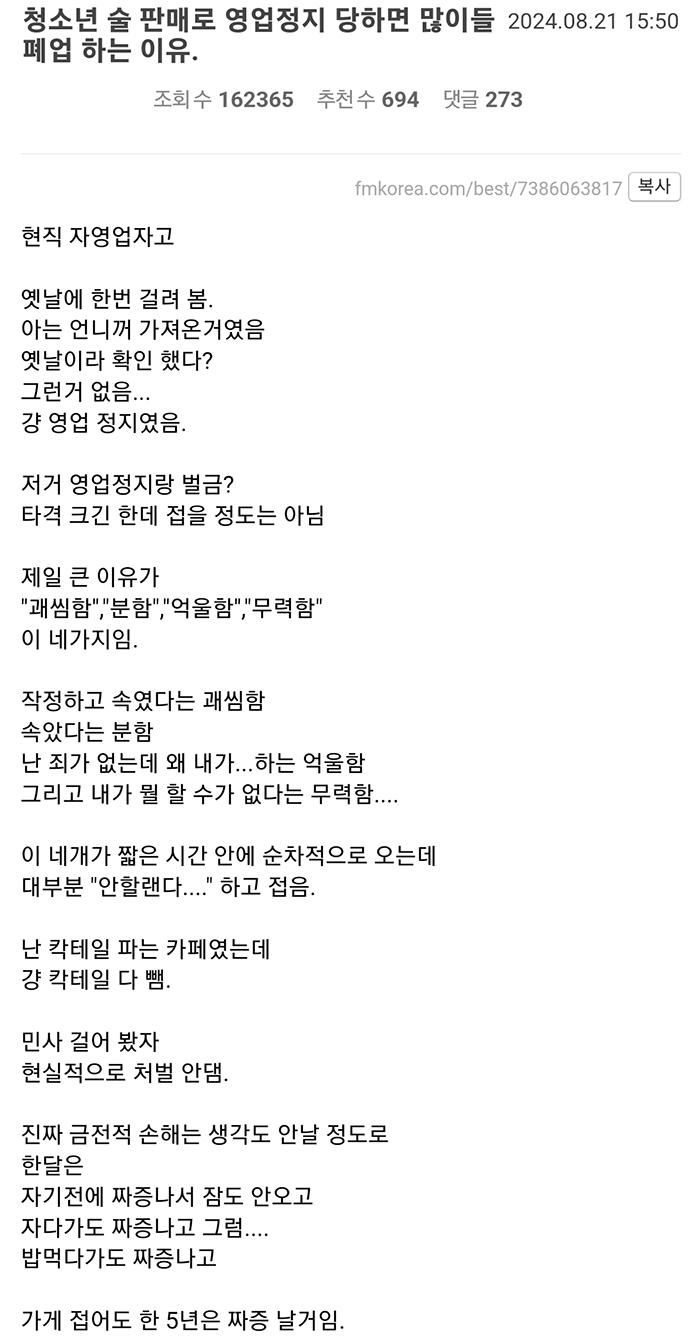 청소년 술 판매로 영업정지 당하면 많이들 폐업 하는 이유. 2024.08.21 15:50

조회수 162365 추천수 694 댓글 273

fmkorea.com/best/7386063817 복사

현직 자영업자고

옛날에 한번 걸려 봄.
아는 언니꺼 가져온거였음
옛날이라 확인 했다?
그런거 없음...
걍 영업 정지였음.

저거 영업정지랑 벌금?
타격 크긴 한데 접을 정도는 아님

제일 큰 이유가
"괘씸함","분함","억울함","무력함"
이 네가지임.

작정하고 속였다는 괘씸함
속았다는 분함
난 죄가 없는데 왜 내가...하는 억울함
그리고 내가 뭘 할 수가 없다는 무력함....

이 네개가 짧은 시간 안에 순차적으로 오는데
대부분 "안할랜다...." 하고 접음.

난 칵테일 파는 카페였는데
걍 칵테일 다 뺌.

민사 걸어 봤자
현실적으로 처벌 안댐.

진짜 금전적 손해는 생각도 안날 정도로
한달은
자기전에 짜증나서 잠도 안오고
자다가도 짜증나고 그럼....
밥먹다가도 짜증나고

가게 접어도 한 5년은 짜증 날거임.